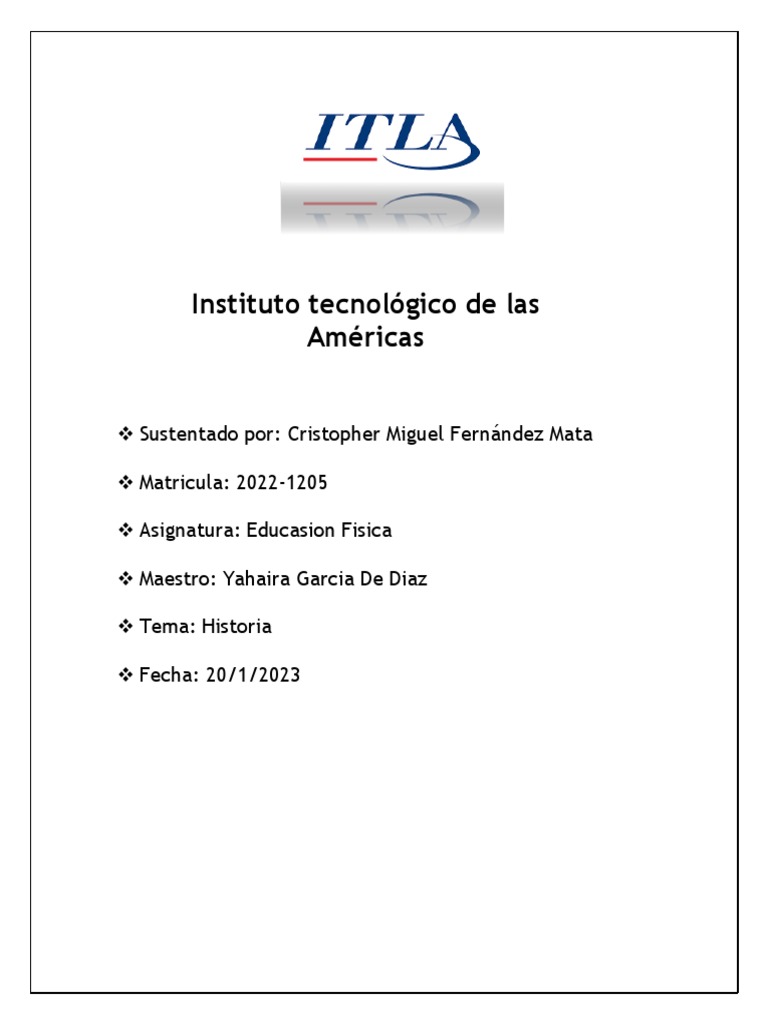 ITLA

Instituto tecnológico de las Américas

❖ Sustentado por: Cristopher Miguel Fernández Mata

❖ Matricula: 2022-1205

❖ Asignatura: Educasion Fisica

❖ Maestro: Yahaira Garcia De Diaz

❖ Tema: Historia

❖ Fecha: 20/1/2023